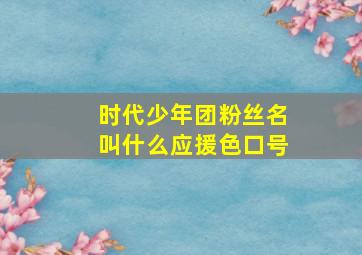 时代少年团粉丝名叫什么应援色口号